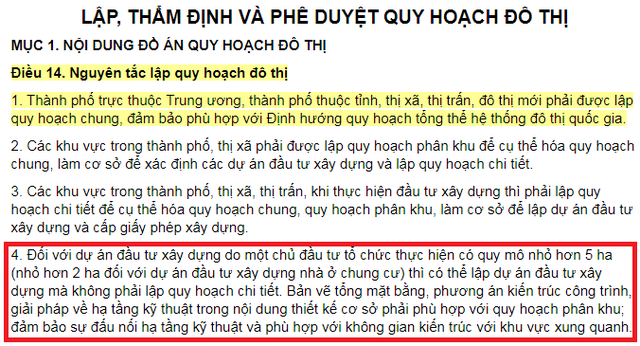 LẬP, THẨM ĐỊNH VÀ PHÊ DUYỆT QUY HOẠCH ĐÔ THỊ

MỤC 1. NỘI DUNG ĐỒ ÁN QUY HOẠCH ĐÔ THỊ

Điều 14. Nguyên tắc lập quy hoạch đô thị

1. Thành phố trực thuộc Trung ương, thành phố thuộc tỉnh, thị xã, thị trấn, đô thị mới phải được lập quy hoạch chung, đảm bảo phù hợp với Định hướng quy hoạch tổng thể hệ thống đô thị quốc gia.

2. Các khu vực trong thành phố, thị xã phải được lập quy hoạch phân khu để cụ thể hóa quy hoạch chung, làm cơ sở để xác định các dự án đầu tư xây dựng và lập quy hoạch chi tiết.

3. Các khu vực trong thành phố, thị xã, thị trấn, khi thực hiện đầu tư xây dựng thì phải lập quy hoạch chi tiết để cụ thể hóa quy hoạch chung, quy hoạch phân khu, làm cơ sở để lập dự án đầu tư xây dựng và cấp giấy phép xây dựng.

4. Đối với dự án đầu tư xây dựng do một chủ đầu tư tổ chức thực hiện có quy mô nhỏ hơn 5 ha (nhỏ hơn 2 ha đối với dự án đầu tư xây dựng nhà ở chung cư) thì có thể lập dự án đầu tư xây dựng mà không phải lập quy hoạch chi tiết. Bản vẽ tổng mặt bằng, phương án kiến trúc công trình, giải pháp về hạ tầng kỹ thuật trong nội dung thiết kế cơ sở phải phù hợp với quy hoạch phân khu; đảm bảo sự đấu nối hạ tầng kỹ thuật và phù hợp với không gian kiến trúc với khu vực xung quanh.